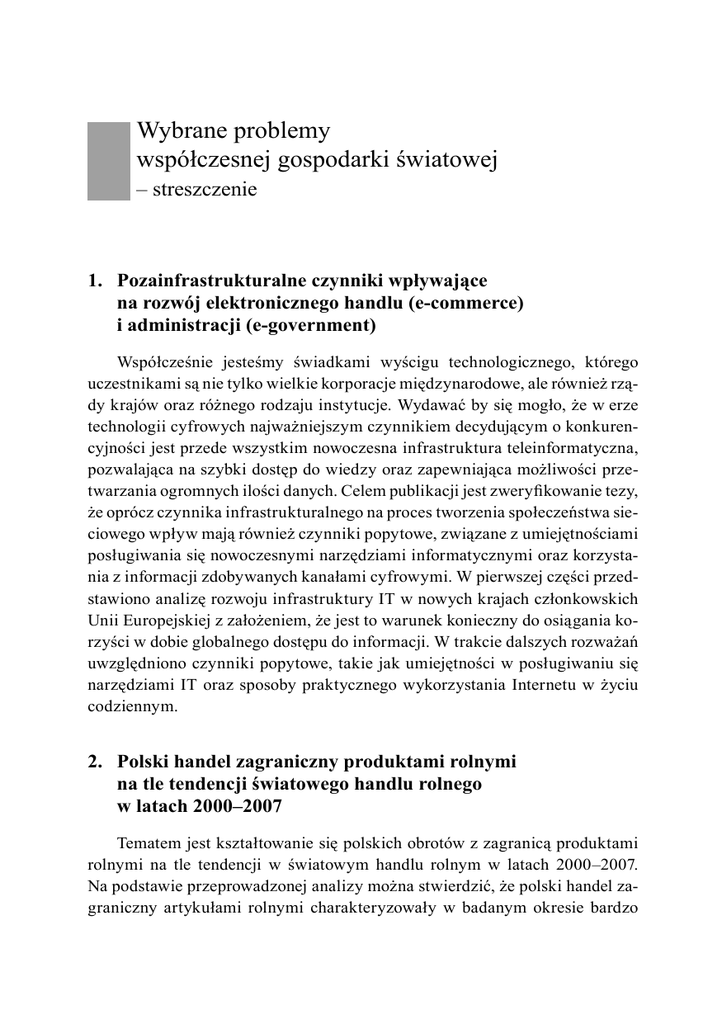 Wybrane problemy współczesnej gospodarki światowej
– streszczenie

1. Pozainfrastrukturalne czynniki wpływające na rozwój elektronicznego handlu (e-commerce) i administracji (e-government)

Współcześnie jesteśmy świadkami wyścigu technologicznego, którego uczestnikami są nie tylko wielkie korporacje międzynarodowe, ale również rządy krajów oraz różnego rodzaju instytucje. Wydawać by się mogło, że w erze technologii cyfrowych najważniejszym czynnikiem decydującym o konkurencyjności jest przede wszystkim nowoczesna infrastruktura teleinformatyczna, pozwalająca na szybki dostęp do wiedzy oraz zapewniająca możliwości przetwarzania ogromnych ilości danych. Celem publikacji jest zweryfikowanie tezy, że oprócz czynnika infrastrukturalnego na proces tworzenia społeczeństwa sieciowego wpływ mają również czynniki popytowe, związane z umiejętnościami posługiwania się nowoczesnymi narzędziami informatycznymi oraz korzystania z informacji zdobywanych kanałami cyfrowymi. W pierwszej części przedstawiono analizę rozwoju infrastruktury IT w nowych krajach członkowskich Unii Europejskiej z założeniem, że jest to warunek konieczny do osiągania korzyści w dobie globalnego dostępu do informacji. W trakcie dalszych rozważań uwzględniono czynniki popytowe, takie jak umiejętności w posługiwaniu się narzędziami IT oraz sposoby praktycznego wykorzystania Internetu w życiu codziennym.

2. Polski handel zagraniczny produktami rolnymi na tle tendencji światowego handlu rolnego w latach 2000–2007

Tematem jest kształtowanie się polskich obrotów z zagranicą produktami rolnymi na tle tendencji w światowym handlu rolnym w latach 2000–2007. Na podstawie przeprowadzonej analizy można stwierdzić, że polski handel zagraniczny artykułami rolnymi charakteryzowały w badanym okresie bardzo